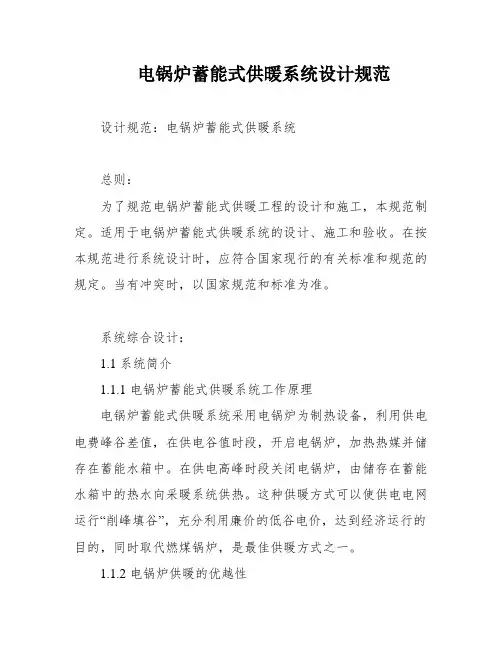 电锅炉蓄能式供暖系统设计规范

设计规范：电锅炉蓄能式供暖系统

总则：

为了规范电锅炉蓄能式供暖工程的设计和施工，本规范制定。适用于电锅炉蓄能式供暖系统的设计、施工和验收。在按本规范进行系统设计时，应符合国家现行的有关标准和规范的规定。当有冲突时，以国家规范和标准为准。

系统综合设计：

1.1 系统简介

1.1.1 电锅炉蓄能式供暖系统工作原理

电锅炉蓄能式供暖系统采用电锅炉为制热设备，利用供电电费峰谷差值，在供电谷值时段，开启电锅炉，加热热媒并储存在蓄能水箱中。在供电高峰时段关闭电锅炉，由储存在蓄能水箱中的热水向采暖系统供热。这种供暖方式可以使供电电网运行“削峰填谷”，充分利用廉价的低谷电价，达到经济运行的目的，同时取代燃煤锅炉，是最佳供暖方式之一。

1.1.2 电锅炉供暖的优越性